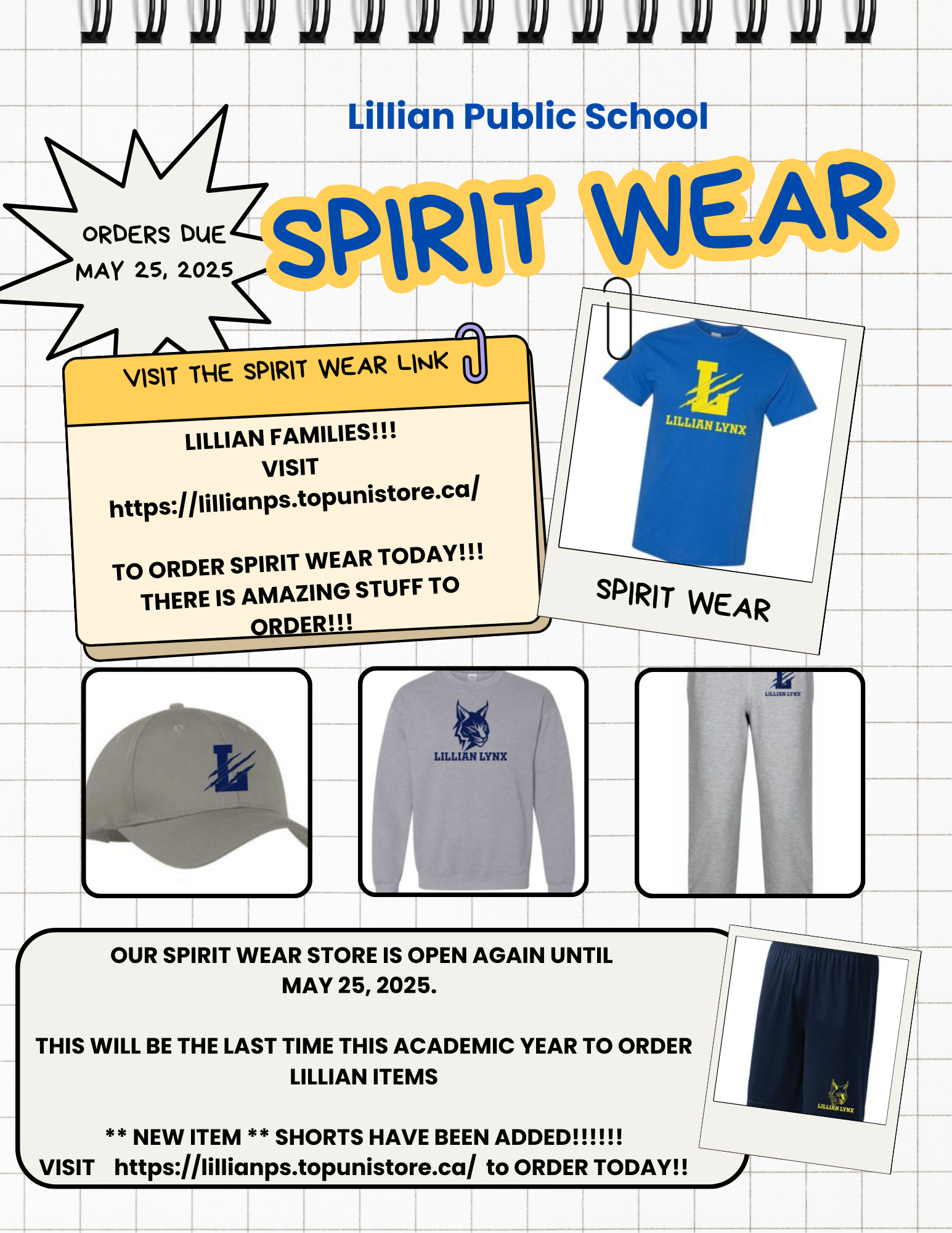 Lillian Public School

ORDERS DUE MAY 25, 2025

SPIRIT WEAR

VISIT THE SPIRIT WEAR LINK

LILLIAN FAMILIES!!!
VISIT
https://lillianps.topunistore.ca/

TO ORDER SPIRIT WEAR TODAY!!!
THERE IS AMAZING STUFF TO ORDER!!!

L
LILLIAN LYNX

SPIRIT WEAR

L

LILLIAN LYNX

L
LILLIAN LYNX

OUR SPIRIT WEAR STORE IS OPEN AGAIN UNTIL MAY 25, 2025.

THIS WILL BE THE LAST TIME THIS ACADEMIC YEAR TO ORDER LILLIAN ITEMS

** NEW ITEM ** SHORTS HAVE BEEN ADDED!!!!!!
VISIT https://lillianps.topunistore.ca/ to ORDER TODAY!!

LILLIAN LYNX